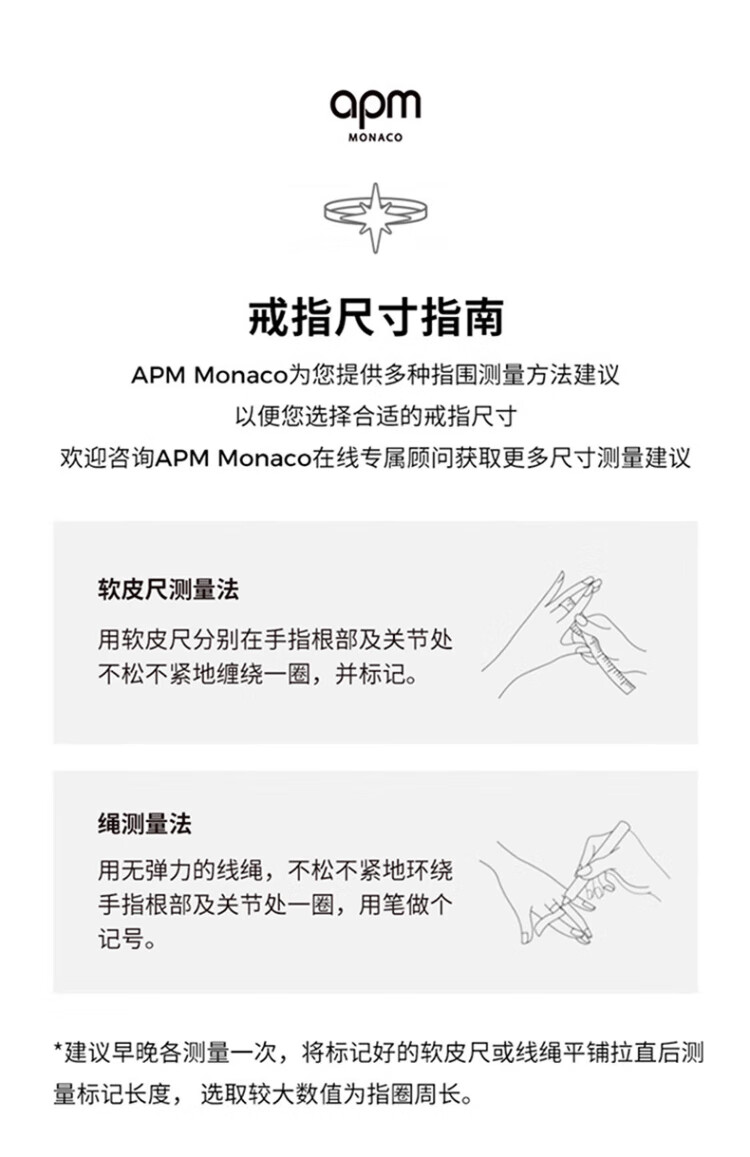 apm
MONACO

戒指尺寸指南

APM Monaco为您提供多种指围测量方法建议
以便您选择合适的戒指尺寸
欢迎咨询APM Monaco在线专属顾问获取更多尺寸测量建议

软皮尺测量法

用软皮尺分别在手指根部及关节处不松不紧地缠绕一圈，并标记。

绳测量法

用无弹力的线绳，不松不紧地环绕手指根部及关节处一圈，用笔做个记号。

*建议早晚各测量一次，将标记好的软皮尺或线绳平铺拉直后测量标记长度，选取较大数值为指圈周长。